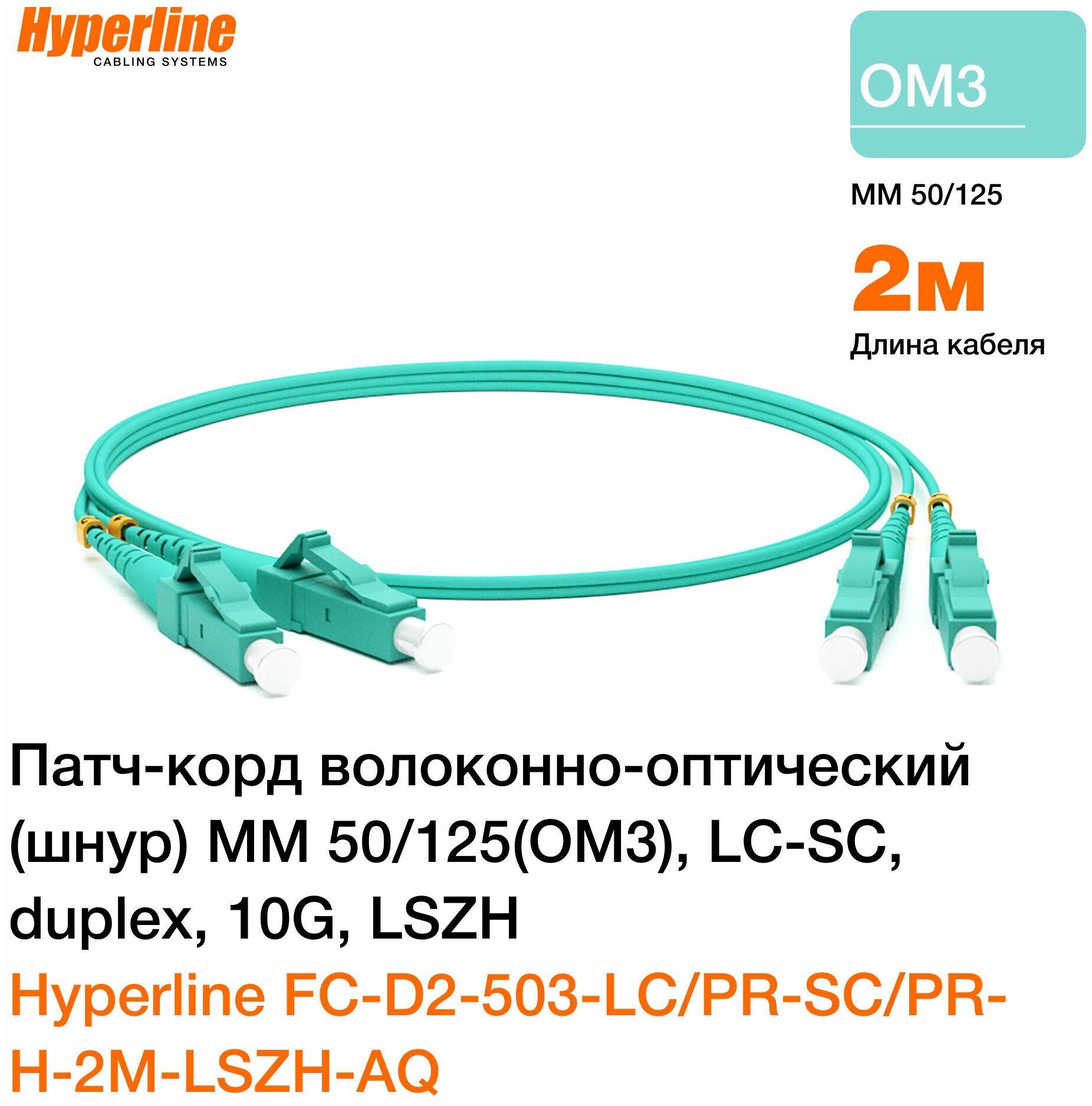 Hyperline
CABLING SYSTEMS

OM3

MM 50/125

2м
Длина кабеля

Патч-корд волоконно-оптический (шнур) MM 50/125(OM3), LC-SC, duplex, 10G, LSZH

Hyperline FC-D2-503-LC/PR-SC/PR-H-2M-LSZH-AQ